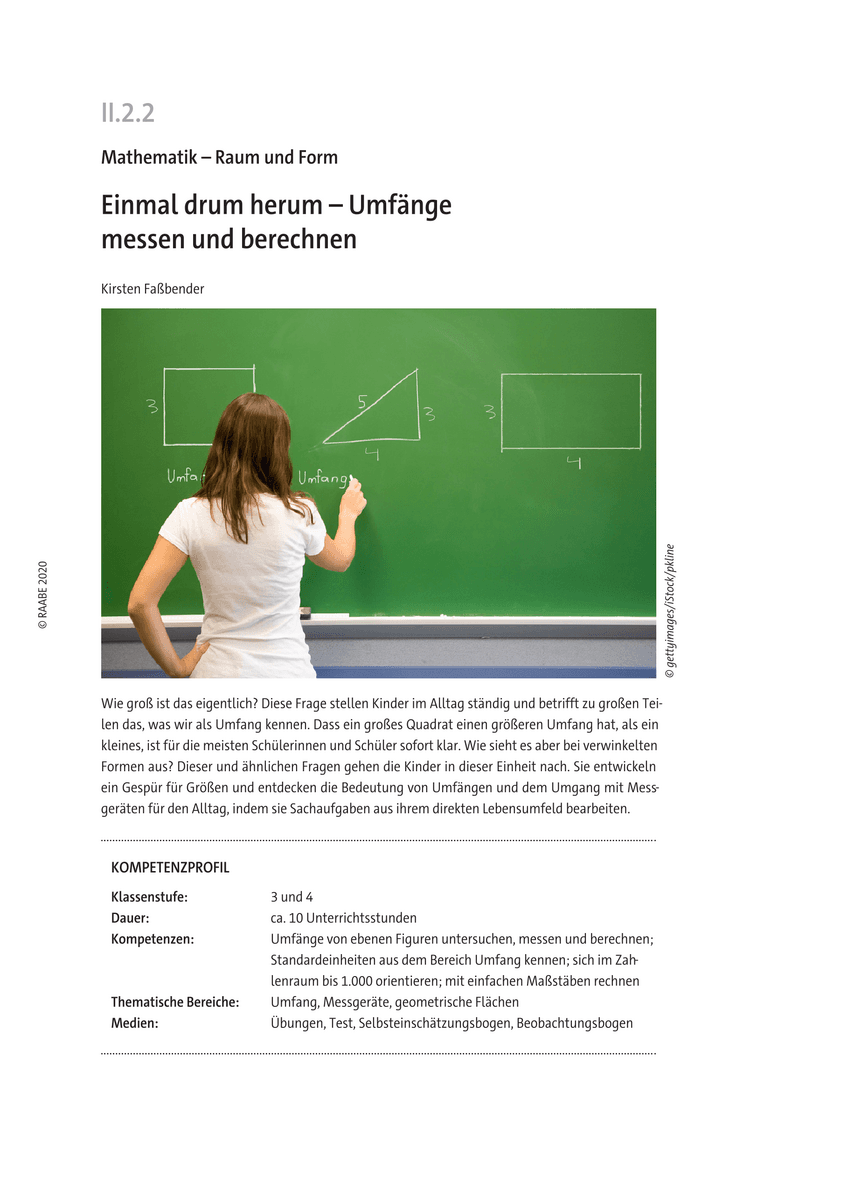 II.2.2

Mathematik – Raum und Form

Einmal drum herum – Umfänge messen und berechnen

Kirsten Faßbender

3

5

3

4

3

4

Umfa

Umfang

© RAABE 2020

© gettyimages/iStock/pkline

Wie groß ist das eigentlich? Diese Frage stellen Kinder im Alltag ständig und betrifft zu großen Teilen das, was wir als Umfang kennen. Dass ein großes Quadrat einen größeren Umfang hat, als ein kleines, ist für die meisten Schülerinnen und Schüler sofort klar. Wie sieht es aber bei verwinkelten Formen aus? Dieser und ähnlichen Fragen gehen die Kinder in dieser Einheit nach. Sie entwickeln ein Gespür für Größen und entdecken die Bedeutung von Umfängen und dem Umgang mit Messgeräten für den Alltag, indem sie Sachaufgaben aus ihrem direkten Lebensumfeld bearbeiten.

KOMPETENZPROFIL

| | |
|---|---|
| Klassenstufe: | 3 und 4 |
| Dauer: | ca. 10 Unterrichtsstunden |
| Kompetenzen: | Umfänge von ebenen Figuren untersuchen, messen und berechnen; Standardeinheiten aus dem Bereich Umfang kennen; sich im Zahlenraum bis 1.000 orientieren; mit einfachen Maßstäben rechnen |
| Thematische Bereiche: | Umfang, Messgeräte, geometrische Flächen |
| Medien: | Übungen, Test, Selbsteinschätzungsbogen, Beobachtungsbogen |